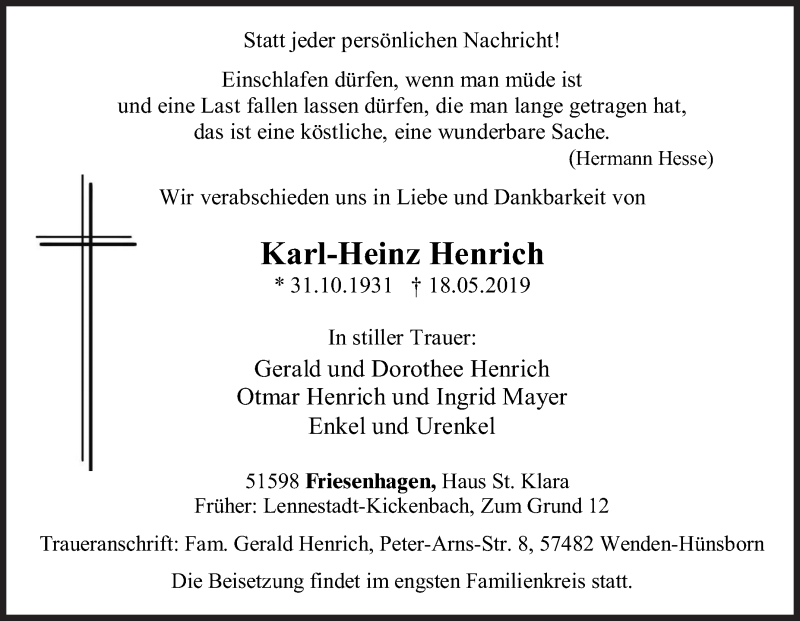 Statt jeder persönlichen Nachricht!

Einschlafen dürfen, wenn man müde ist
und eine Last fallen lassen dürfen, die man lange getragen hat,
das ist eine köstliche, eine wunderbare Sache.
(Hermann Hesse)

Wir verabschieden uns in Liebe und Dankbarkeit von

Karl-Heinz Henrich
* 31.10.1931 † 18.05.2019

In stiller Trauer:
Gerald und Dorothee Henrich
Otmar Henrich und Ingrid Mayer
Enkel und Urenkel

51598 Friesenhagen, Haus St. Klara
Früher: Lennestadt-Kickenbach, Zum Grund 12

Traueranschrift: Fam. Gerald Henrich, Peter-Arns-Str. 8, 57482 Wenden-Hünsborn

Die Beisetzung findet im engsten Familienkreis statt.